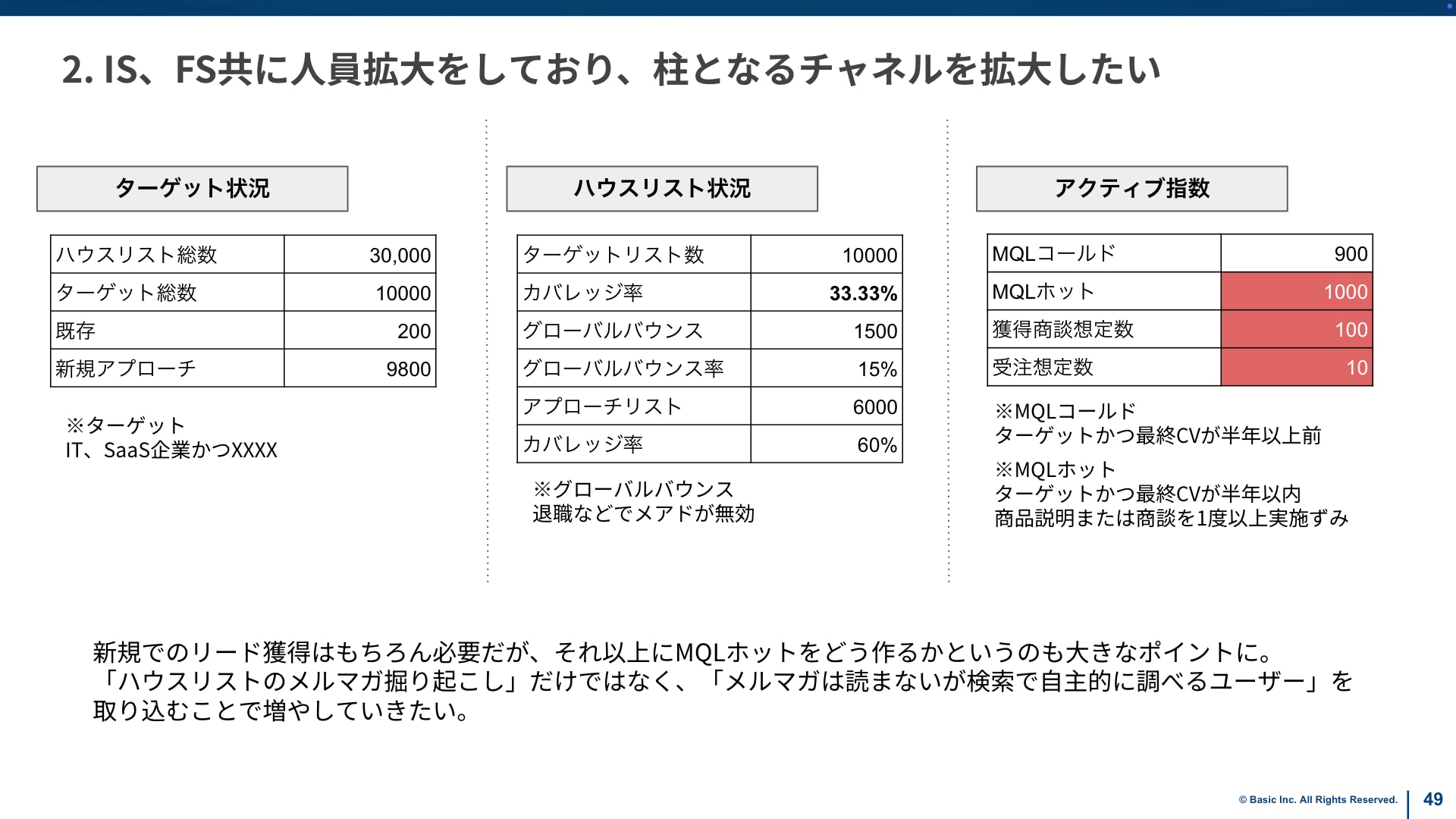 2. IS、FS共に人員拡大をしており、柱となるチャネルを拡大したい

ターゲット状況

| ハウスリスト総数 | 30,000 |
|---|---|
| ターゲット総数 | 10000 |
| 既存 | 200 |
| 新規アプローチ | 9800 |

※ターゲット
IT、SaaS企業かつXXXX

ハウスリスト状況

| ターゲットリスト数 | 10000 |
|---|---|
| カバレッジ率 | 33.33% |
| グローバルバウンス | 1500 |
| グローバルバウンス率 | 15% |
| アプローチリスト | 6000 |
| カバレッジ率 | 60% |

※グローバルバウンス
退職などでメアドが無効

アクティブ指数

| MQLコールド | 900 |
|---|---|
| MQLホット | 1000 |
| 獲得商談想定数 | 100 |
| 受注想定数 | 10 |

※MQLコールド
ターゲットかつ最終CVが半年以上前

※MQLホット
ターゲットかつ最終CVが半年以内
商品説明または商談を1度以上実施ずみ

新規でのリード獲得はもちろん必要だが、それ以上にMQLホットをどう作るかというのも大きなポイントに。
「ハウスリストのメルマガ掘り起こし」だけではなく、「メルマガは読まないが検索で自主的に調べるユーザー」を取り込むことで増やしていきたい。

© Basic Inc. All Rights Reserved. 49